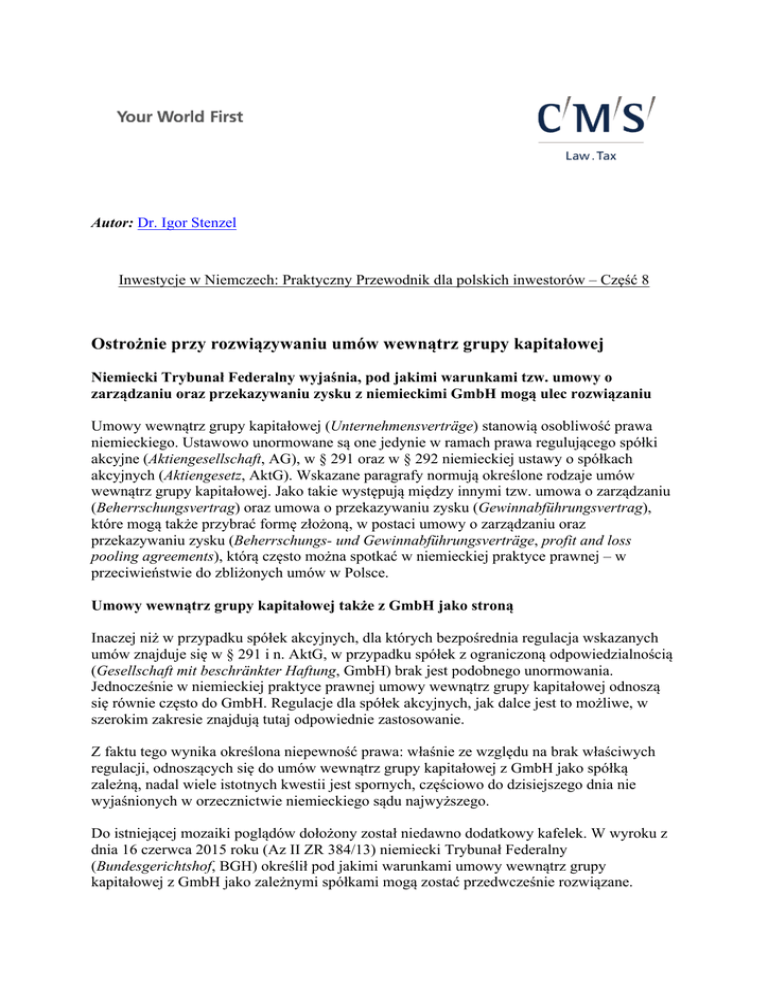 Your World First

C/M/S/
Law . Tax

Autor: Dr. Igor Stenzel

Inwestycje w Niemczech: Praktyczny Przewodnik dla polskich inwestorów – Część 8

Ostrożnie przy rozwiązywaniu umów wewnątrz grupy kapitałowej

Niemiecki Trybunał Federalny wyjaśnia, pod jakimi warunkami tzw. umowy o zarządzaniu oraz przekazywaniu zysku z niemieckimi GmbH mogą ulec rozwiązaniu

Umowy wewnątrz grupy kapitałowej (Unternehmensverträge) stanowią osobliwość prawa niemieckiego. Ustawowo unormowane są one jedynie w ramach prawa regulującego spółki akcyjne (Aktiengesellschaft, AG), w § 291 oraz w § 292 niemieckiej ustawy o spółkach akcyjnych (Aktiengesetz, AktG). Wskazane paragrafy normują określone rodzaje umów wewnątrz grupy kapitałowej. Jako takie występują między innymi tzw. umowa o zarządzaniu (Beherrschungsvertrag) oraz umowa o przekazywaniu zysku (Gewinnabführungsvertrag), które mogą także przybrać formę złożoną, w postaci umowy o zarządzaniu oraz przekazywaniu zysku (Beherrschungs- und Gewinnabführungsverträge, profit and loss pooling agreements), którą często można spotkać w niemieckiej praktyce prawnej – w przeciwieństwie do zbliżonych umów w Polsce.

Umowy wewnątrz grupy kapitałowej także z GmbH jako stroną

Inaczej niż w przypadku spółek akcyjnych, dla których bezpośrednia regulacja wskazanych umów znajduje się w § 291 i n. AktG, w przypadku spółek z ograniczoną odpowiedzialnością (Gesellschaft mit beschränkter Haftung, GmbH) brak jest podobnego unormowania. Jednocześnie w niemieckiej praktyce prawnej umowy wewnątrz grupy kapitałowej odnoszą się równie często do GmbH. Regulacje dla spółek akcyjnych, jak dalce jest to możliwe, w szerokim zakresie znajdują tutaj odpowiednie zastosowanie.

Z faktu tego wynika określona niepewność prawa: właśnie ze względu na brak właściwych regulacji, odnoszących się do umów wewnątrz grupy kapitałowej z GmbH jako spółką zależną, nadal wiele istotnych kwestii jest spornych, częściowo do dzisiejszego dnia nie wyjaśnionych w orzecznictwie niemieckiego sądu najwyższego.

Do istniejącej mozaiki poglądów dołożony został niedawno dodatkowy kafelek. W wyroku z dnia 16 czerwca 2015 roku (Az II ZR 384/13) niemiecki Trybunał Federalny (Bundesgerichtshof, BGH) określił pod jakimi warunkami umowy wewnątrz grupy kapitałowej z GmbH jako zależnymi spółkami mogą zostać przedwcześnie rozwiązane.